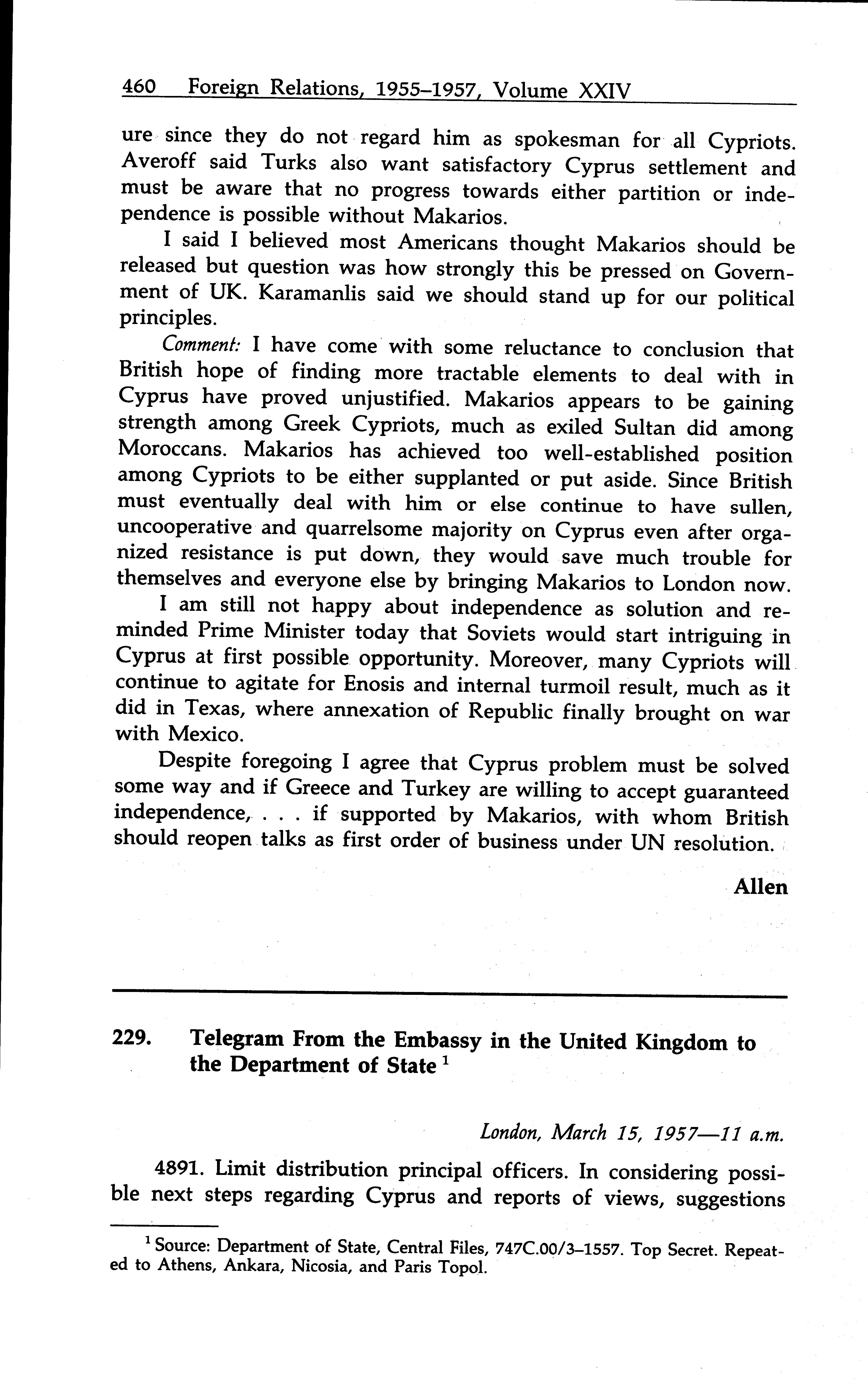 460 Foreign Relations, 1955–1957, Volume XXIV

ure since they do not regard him as spokesman for all Cypriots. Averoff said Turks also want satisfactory Cyprus settlement and must be aware that no progress towards either partition or independence is possible without Makarios.

I said I believed most Americans thought Makarios should be released but question was how strongly this be pressed on Government of UK. Karamanlis said we should stand up for our political principles.

Comment: I have come with some reluctance to conclusion that British hope of finding more tractable elements to deal with in Cyprus have proved unjustified. Makarios appears to be gaining strength among Greek Cypriots, much as exiled Sultan did among Moroccans. Makarios has achieved too well-established position among Cypriots to be either supplanted or put aside. Since British must eventually deal with him or else continue to have sullen, uncooperative and quarrelsome majority on Cyprus even after organized resistance is put down, they would save much trouble for themselves and everyone else by bringing Makarios to London now.

I am still not happy about independence as solution and reminded Prime Minister today that Soviets would start intriguing in Cyprus at first possible opportunity. Moreover, many Cypriots will continue to agitate for Enosis and internal turmoil result, much as it did in Texas, where annexation of Republic finally brought on war with Mexico.

Despite foregoing I agree that Cyprus problem must be solved some way and if Greece and Turkey are willing to accept guaranteed independence, . . . if supported by Makarios, with whom British should reopen talks as first order of business under UN resolution.

Allen

229. Telegram From the Embassy in the United Kingdom to the Department of State $^1$

London, March 15, 1957—11 a.m.

4891. Limit distribution principal officers. In considering possible next steps regarding Cyprus and reports of views, suggestions

$^1$ Source: Department of State, Central Files, 747C.00/3–1557. Top Secret. Repeated to Athens, Ankara, Nicosia, and Paris Topol.